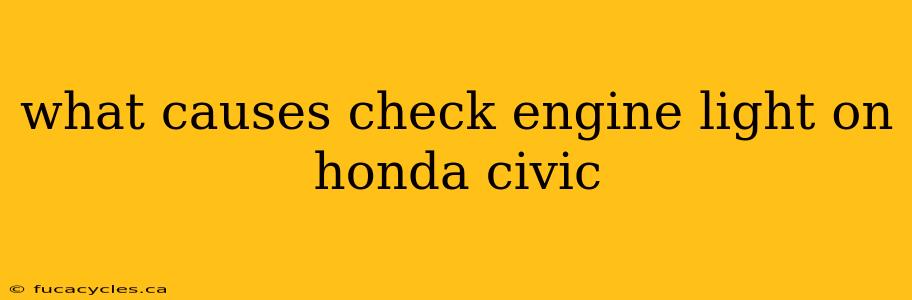 what causes check engine light on honda civic

© fucacycles.ca